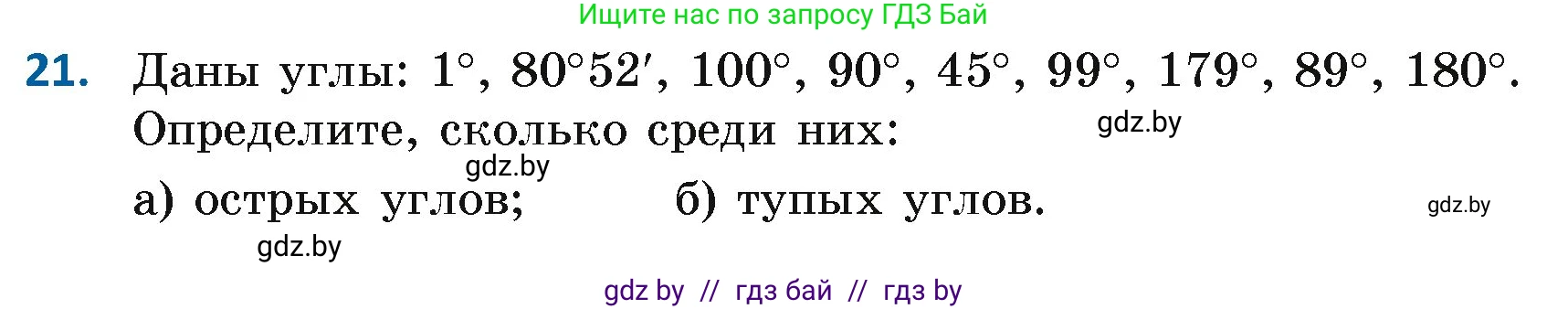 Ищите нас по запросу ГДЗ Бай

21. Даны углы: $1^\circ$, $80^\circ52'$, $100^\circ$, $90^\circ$, $45^\circ$, $99^\circ$, $179^\circ$, $89^\circ$, $180^\circ$. Определите, сколько среди них:

gdz.by

gdz.by

а) острых углов; б) тупых углов.

gdz.by

gdz.by

gdz by // гдз бай // гдз by